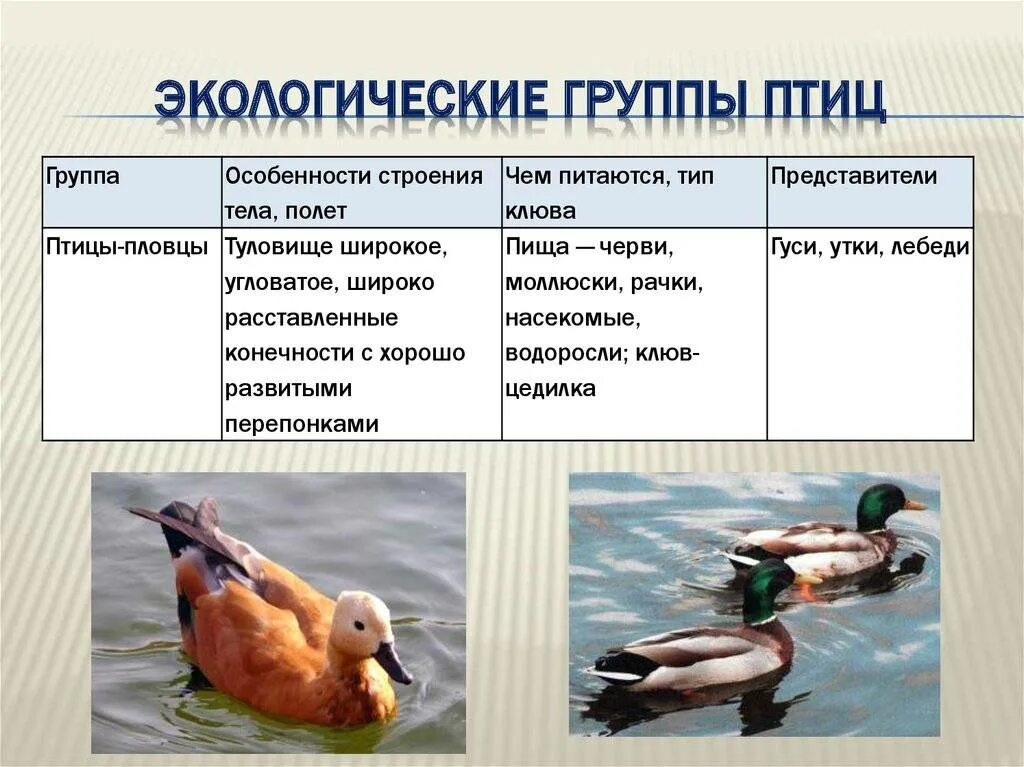 ЭКОЛОГИЧЕСКИЕ ГРУППЫ ПТИЦ

| Группа | Особенности строения тела, полет | Чем питаются, тип клюва | Представители |
|---|---|---|---|
| Птицы-пловцы | Туловище широкое, угловатое, широко расставленные конечности с хорошо развитыми перепонками | Пища — черви, моллюски, рачки, насекомые, водоросли; клюв-цедилка | Гуси, утки, лебеди |